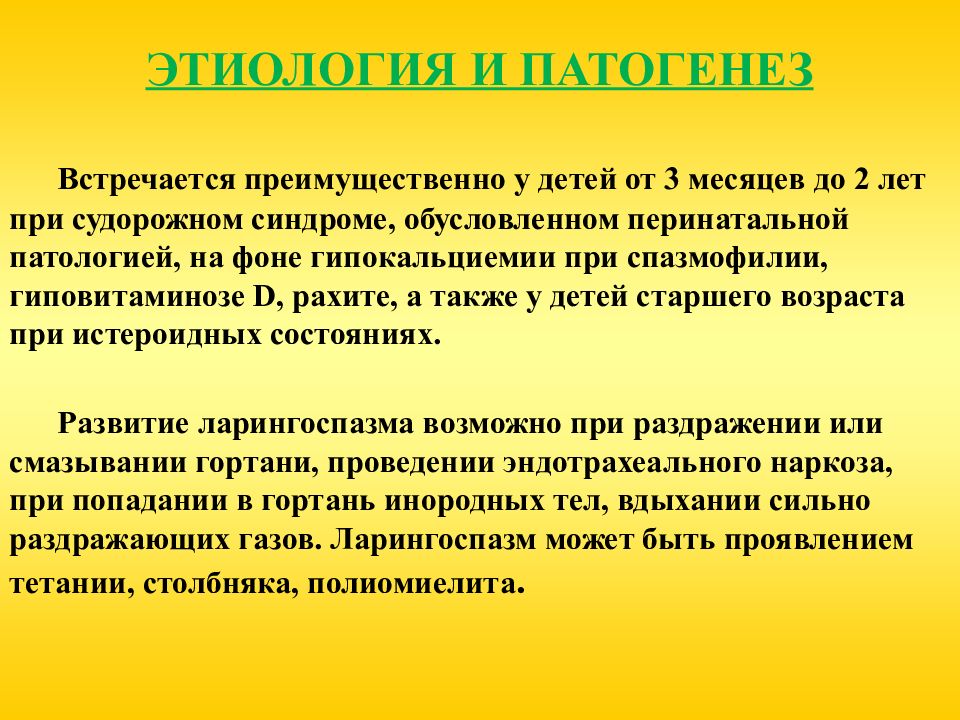 ЭТИОЛОГИЯ И ПАТОГЕНЕЗ

Встречается преимущественно у детей от 3 месяцев до 2 лет при судорожном синдроме, обусловленном перинатальной патологией, на фоне гипокальциемии при спазмофилии, гиповитаминозе D, рахите, а также у детей старшего возраста при истероидных состояниях.

Развитие ларингоспазма возможно при раздражении или смазывании гортани, проведении эндотрахеального наркоза, при попадании в гортань инородных тел, вдыхании сильно раздражающих газов. Ларингоспазм может быть проявлением тетании, столбняка, полиомиелита.